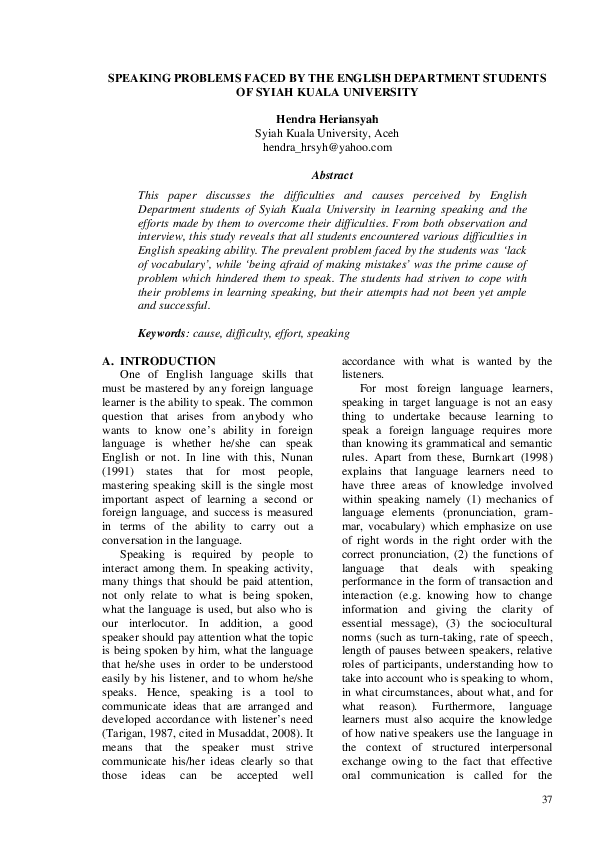 SPEAKING PROBLEMS FACED BY THE ENGLISH DEPARTMENT STUDENTS OF SYIAH KUALA UNIVERSITY

Hendra Heriansyah
Syiah Kuala University, Aceh
hendra_hrsyh@yahoo.com

Abstract

This paper discusses the difficulties and causes perceived by English Department students of Syiah Kuala University in learning speaking and the efforts made by them to overcome their difficulties. From both observation and interview, this study reveals that all students encountered various difficulties in English speaking ability. The prevalent problem faced by the students was 'lack of vocabulary', while 'being afraid of making mistakes' was the prime cause of problem which hindered them to speak. The students had striven to cope with their problems in learning speaking, but their attempts had not been yet ample and successful.

Keywords: cause, difficulty, effort, speaking

A. INTRODUCTION

One of English language skills that must be mastered by any foreign language learner is the ability to speak. The common question that arises from anybody who wants to know one's ability in foreign language is whether he/she can speak English or not. In line with this, Nunan (1991) states that for most people, mastering speaking skill is the single most important aspect of learning a second or foreign language, and success is measured in terms of the ability to carry out a conversation in the language.

Speaking is required by people to interact among them. In speaking activity, many things that should be paid attention, not only relate to what is being spoken, what the language is used, but also who is our interlocutor. In addition, a good speaker should pay attention what the topic is being spoken by him, what the language that he/she uses in order to be understood easily by his listener, and to whom he/she speaks. Hence, speaking is a tool to communicate ideas that are arranged and developed accordance with listener's need (Tarigan, 1987, cited in Musaddat, 2008). It means that the speaker must strive communicate his/her ideas clearly so that those ideas can be accepted well accordance with what is wanted by the listeners.

For most foreign language learners, speaking in target language is not an easy thing to undertake because learning to speak a foreign language requires more than knowing its grammatical and semantic rules. Apart from these, Burnkart (1998) explains that language learners need to have three areas of knowledge involved within speaking namely (1) mechanics of language elements (pronunciation, grammar, vocabulary) which emphasize on use of right words in the right order with the correct pronunciation, (2) the functions of language that deals with speaking performance in the form of transaction and interaction (e.g. knowing how to change information and giving the clarity of essential message), (3) the sociocultural norms (such as turn-taking, rate of speech, length of pauses between speakers, relative roles of participants, understanding how to take into account who is speaking to whom, in what circumstances, about what, and for what reason). Furthermore, language learners must also acquire the knowledge of how native speakers use the language in the context of structured interpersonal exchange owing to the fact that effective oral communication is called for the

37